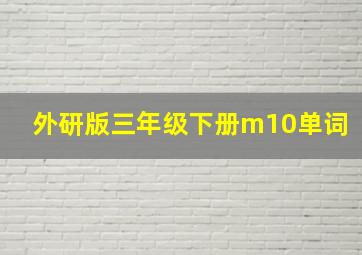 外研版三年级下册m10单词